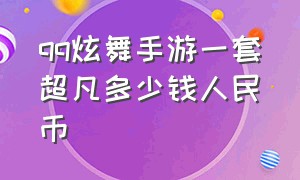 qq炫舞手游一套超凡多少钱人民币